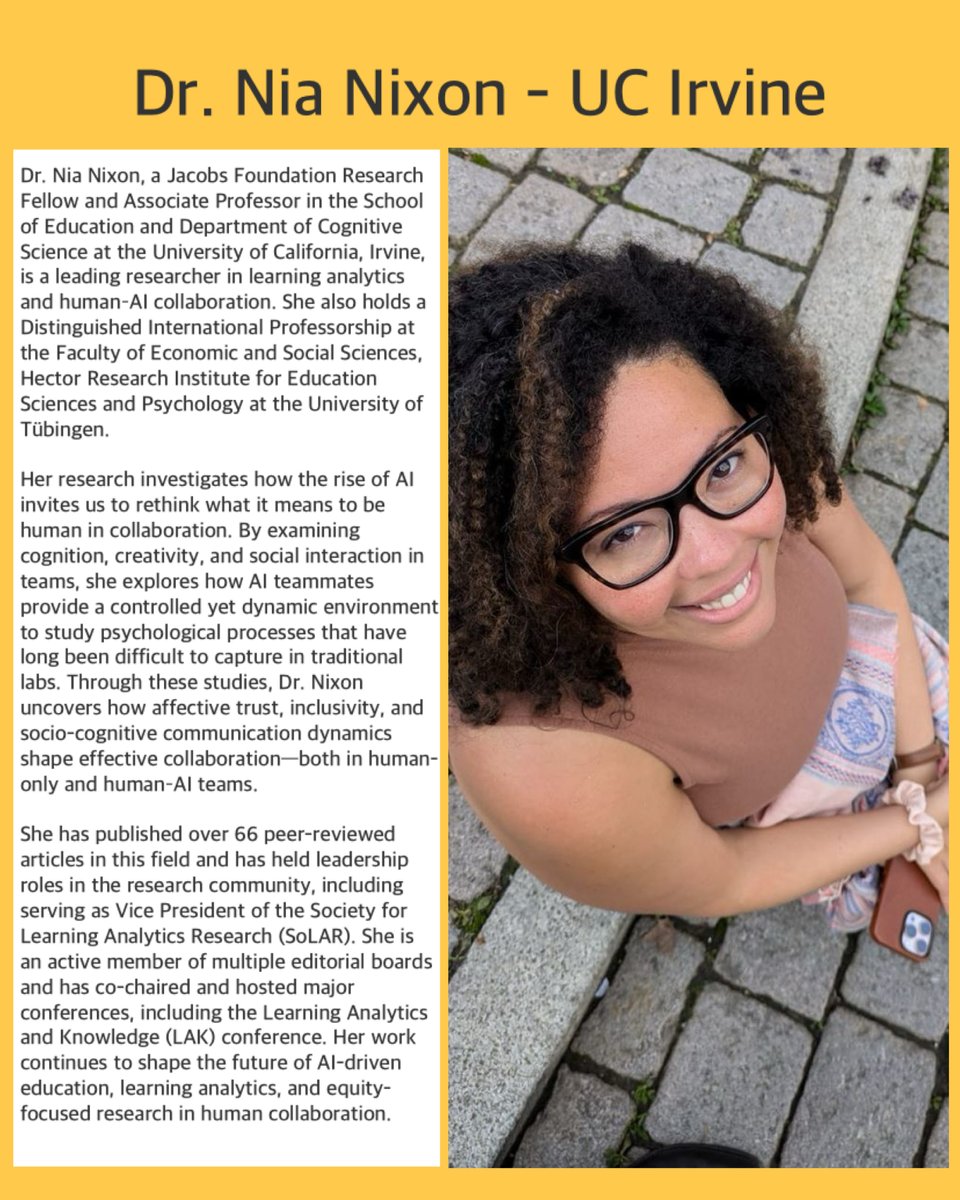 Dr. Nia Nixon - UC Irvine

Dr. Nia Nixon, a Jacobs Foundation Research Fellow and Associate Professor in the School of Education and Department of Cognitive Science at the University of California, Irvine, is a leading researcher in learning analytics and human-AI collaboration. She also holds a Distinguished International Professorship at the Faculty of Economic and Social Sciences, Hector Research Institute for Education Sciences and Psychology at the University of Tübingen.

Her research investigates how the rise of AI invites us to rethink what it means to be human in collaboration. By examining cognition, creativity, and social interaction in teams, she explores how AI teammates provide a controlled yet dynamic environment to study psychological processes that have long been difficult to capture in traditional labs. Through these studies, Dr. Nixon uncovers how affective trust, inclusivity, and socio-cognitive communication dynamics shape effective collaboration—both in human-only and human-AI teams.

She has published over 66 peer-reviewed articles in this field and has held leadership roles in the research community, including serving as Vice President of the Society for Learning Analytics Research (SoLAR). She is an active member of multiple editorial boards and has co-chaired and hosted major conferences, including the Learning Analytics and Knowledge (LAK) conference. Her work continues to shape the future of AI-driven education, learning analytics, and equity-focused research in human collaboration.